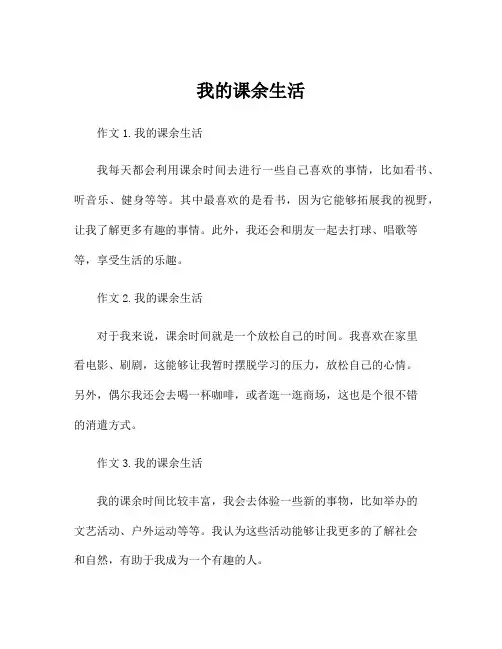 我的课余生活

作文 1. 我的课余生活

我每天都会利用课余时间去进行一些自己喜欢的事情，比如看书、听音乐、健身等等。其中最喜欢的是看书，因为它能够拓展我的视野，让我了解更多有趣的事情。此外，我还会和朋友一起去打球、唱歌等等，享受生活的乐趣。

作文 2. 我的课余生活

对于我来说，课余时间就是一个放松自己的时间。我喜欢在家里看电影、刷剧，这能够让我暂时摆脱学习的压力，放松自己的心情。另外，偶尔我还会去喝一杯咖啡，或者逛一逛商场，这也是个很不错的消遣方式。

作文 3. 我的课余生活

我的课余时间比较丰富，我会去体验一些新的事物，比如举办的文艺活动、户外运动等等。我认为这些活动能够让我更多的了解社会和自然，有助于我成为一个有趣的人。